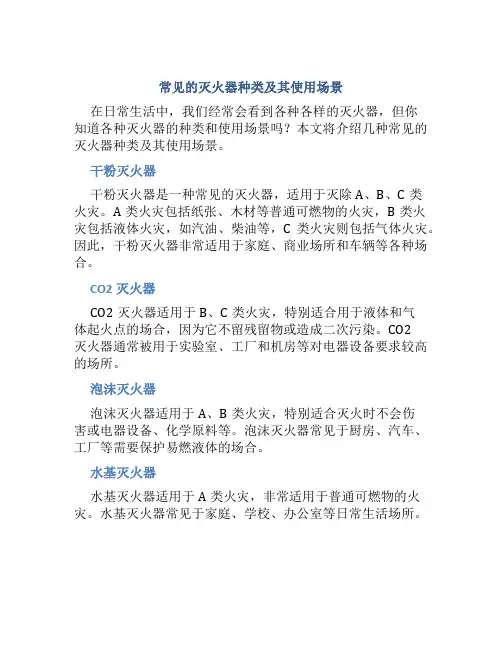 常见的灭火器种类及其使用场景

在日常生活中，我们经常会看到各种各样的灭火器，但你知道各种灭火器的种类和使用场景吗？本文将介绍几种常见的灭火器种类及其使用场景。

干粉灭火器

干粉灭火器是一种常见的灭火器，适用于灭除 A、B、C 类火灾。A 类火灾包括纸张、木材等普通可燃物的火灾，B 类火灾包括液体火灾，如汽油、柴油等，C 类火灾则包括气体火灾。因此，干粉灭火器非常适用于家庭、商业场所和车辆等各种场合。

CO2 灭火器

CO2 灭火器适用于 B、C 类火灾，特别适合用于液体和气体起火点的场合，因为它不留残留物或造成二次污染。CO2 灭火器通常被用于实验室、工厂和机房等对电器设备要求较高的场所。

泡沫灭火器

泡沫灭火器适用于 A、B 类火灾，特别适合灭火时不会伤害或电器设备、化学原料等。泡沫灭火器常见于厨房、汽车、工厂等需要保护易燃液体的场合。

水基灭火器

水基灭火器适用于 A 类火灾，非常适用于普通可燃物的火灾。水基灭火器常见于家庭、学校、办公室等日常生活场所。